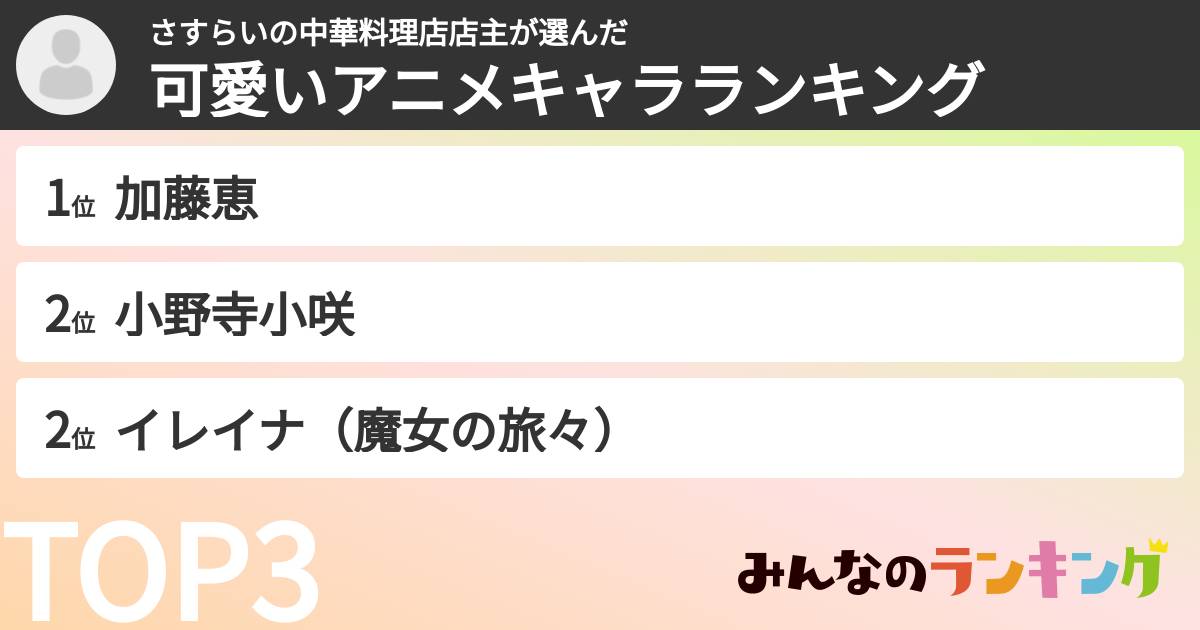 さすらいの中華料理店店主が選んだ
可愛いアニメキャラランキング

1位 加藤恵

2位 小野寺小咲

2位 イレイナ（魔女の旅々）

TOP3

みんなのランキング